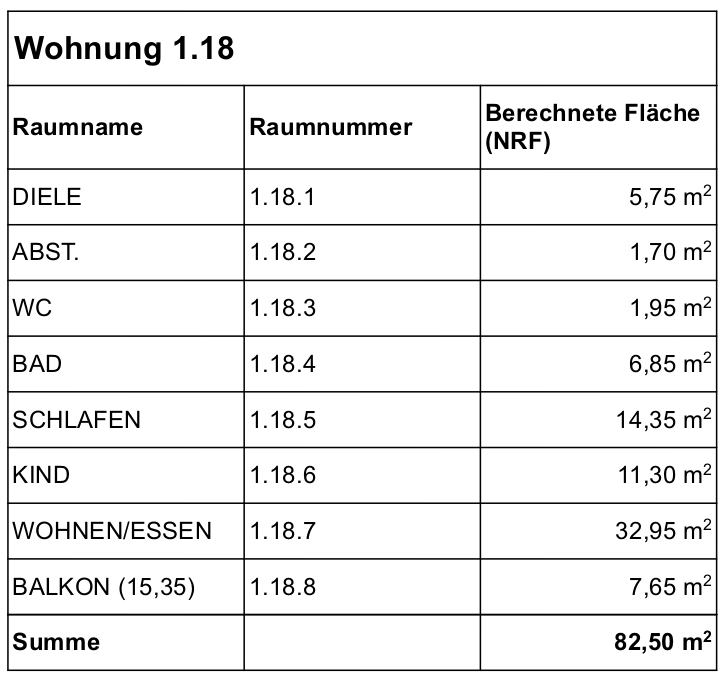 Wohnung 1.18

| Raumname | Raumnummer | Berechnete Fläche (NRF) |
|---|---|---|
| DIELE | 1.18.1 | 5,75 $m^2$ |
| ABST. | 1.18.2 | 1,70 $m^2$ |
| WC | 1.18.3 | 1,95 $m^2$ |
| BAD | 1.18.4 | 6,85 $m^2$ |
| SCHLAFEN | 1.18.5 | 14,35 $m^2$ |
| KIND | 1.18.6 | 11,30 $m^2$ |
| WOHNEN/ESSEN | 1.18.7 | 32,95 $m^2$ |
| BALKON (15,35) | 1.18.8 | 7,65 $m^2$ |
| **Summe** | | **82,50 $m^2$** |